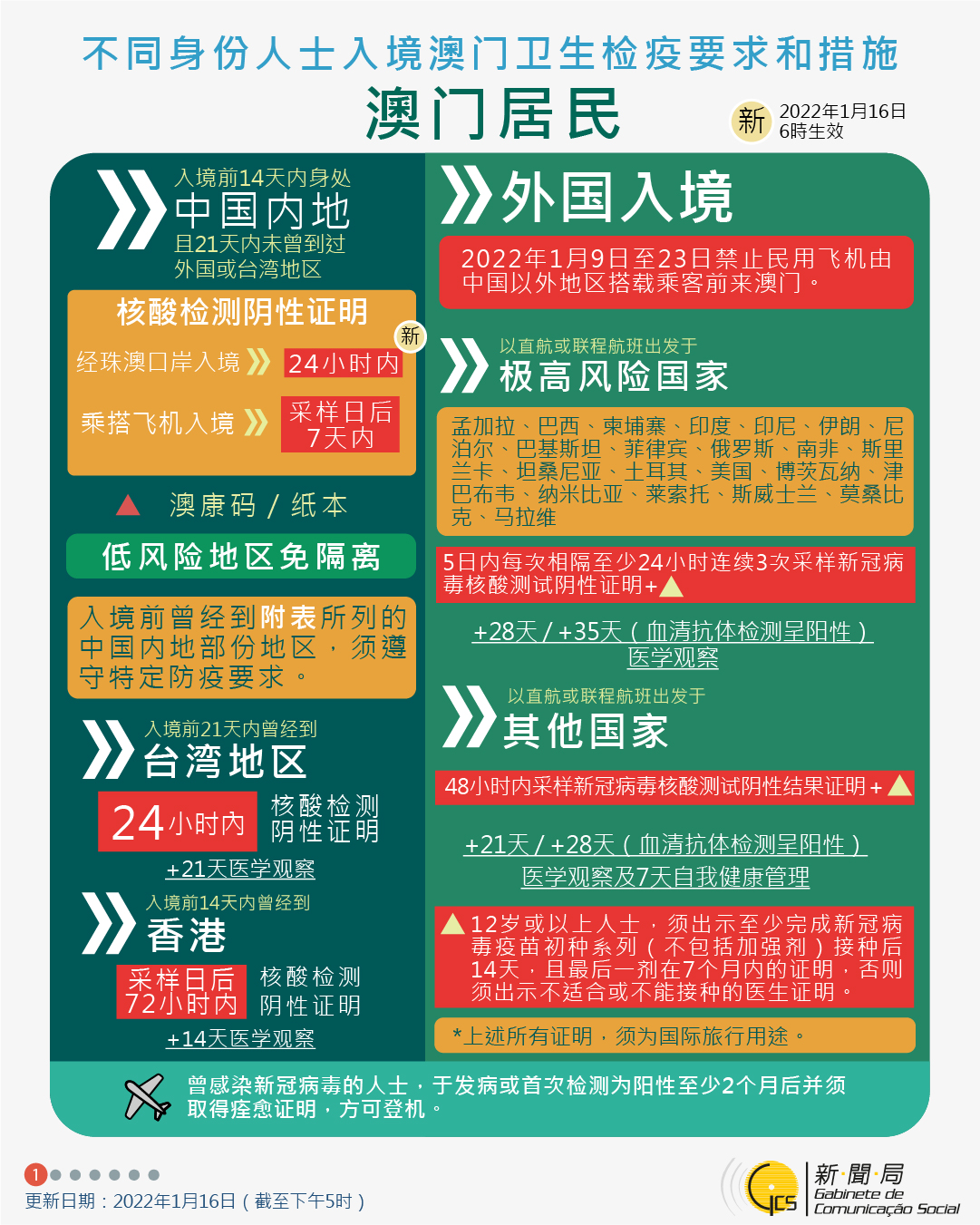 不同身份人士入境澳门卫生检疫要求和措施

澳门居民

新 2022年1月16日 6時生效

入境前14天内身处
中国内地
且21天内未曾到过外国或台湾地区

核酸检测阴性证明

新

经珠澳口岸入境 24小时内

乘搭飞机入境 采样日后7天内

澳康码 / 纸本

低风险地区免隔离

入境前曾经到附表所列的中国内地部份地区，须遵守特定防疫要求。

入境前21天内曾经到
台湾地区

24小时内 核酸检测阴性证明

+21天医学观察

入境前14天内曾经到
香港

采样日后72小时内 核酸检测阴性证明

+14天医学观察

外国入境

2022年1月9日至23日禁止民用飞机由中国以外地区搭载乘客前来澳门。

以直航或联程航班出发于
极高风险国家

孟加拉、巴西、柬埔寨、印度、印尼、伊朗、尼泊尔、巴基斯坦、菲律宾、俄罗斯、南非、斯里兰卡、坦桑尼亚、土耳其、美国、博茨瓦纳、津巴布韦、纳米比亚、莱索托、斯威士兰、莫桑比克、马拉维

5日内每次相隔至少24小时连续3次采样新冠病毒核酸测试阴性证明+

+28天 / +35天（血清抗体检测呈阳性）医学观察

以直航或联程航班出发于
其他国家

48小时内采样新冠病毒核酸测试阴性结果证明+

+21天 / +28天（血清抗体检测呈阳性）医学观察及7天自我健康管理

12岁或以上人士，须出示至少完成新冠病毒疫苗初种系列（不包括加强剂）接种后14天，且最后一剂在7个月内的证明，否则须出示不适合或不能接种的医生证明。

*上述所有证明，须为国际旅行用途。

曾感染新冠病毒的人士，于发病或首次检测为阳性至少2个月后并须取得痊愈证明，方可登机。

1

更新日期：2022年1月16日（截至下午5时）

GCS 新聞局 Gabinete de Comunicação Social